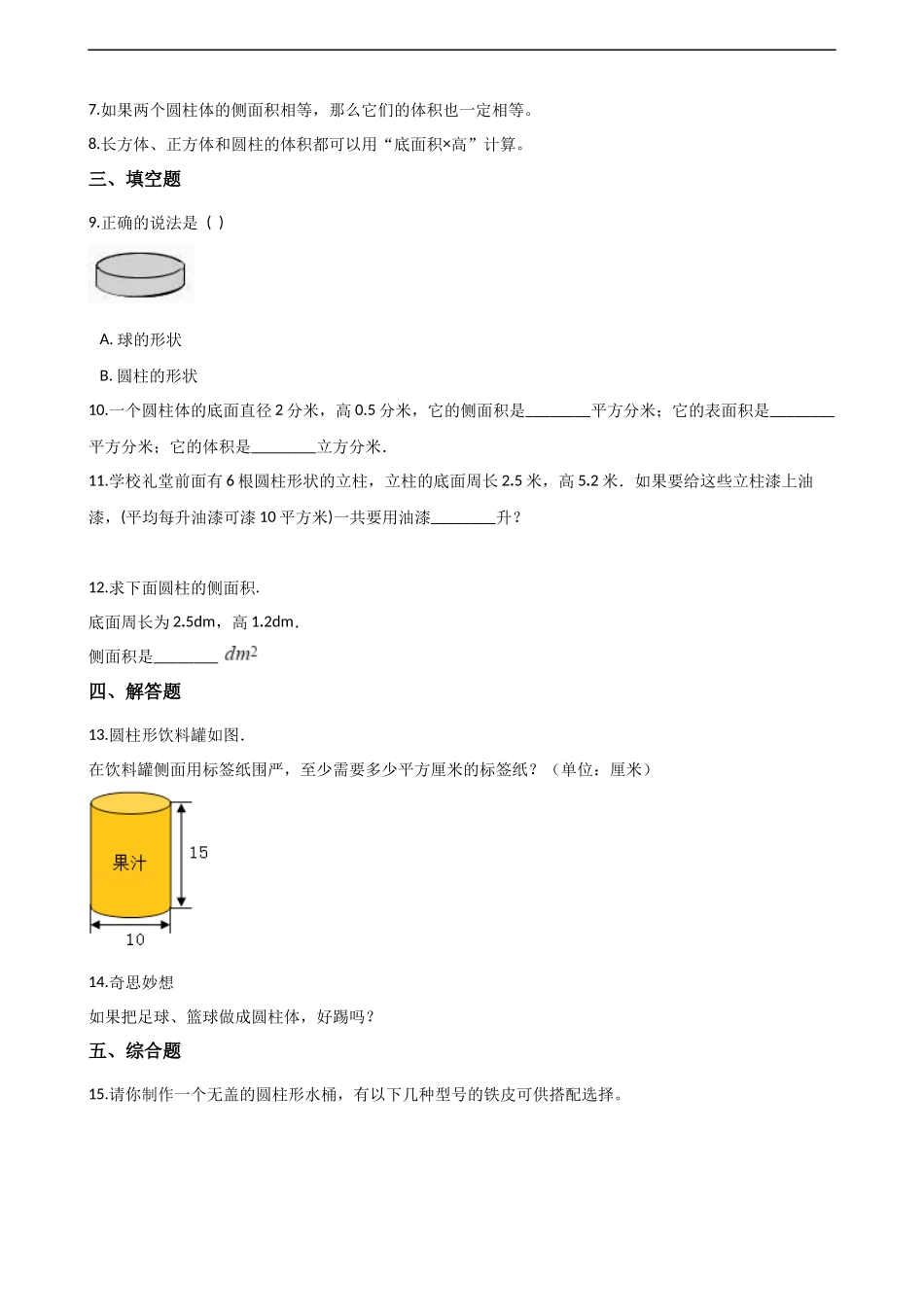 7.如果两个圆柱体的侧面积相等，那么它们的体积也一定相等。

8.长方体、正方体和圆柱的体积都可以用“底面积×高”计算。

三、填空题

9.正确的说法是（ ）

A. 球的形状

B. 圆柱的形状

10.一个圆柱体的底面直径 2 分米，高 0.5 分米，它的侧面积是________平方分米；它的表面积是________平方分米；它的体积是________立方分米.

11.学校礼堂前面有 6 根圆柱形状的立柱，立柱的底面周长 2.5 米，高 5.2 米．如果要给这些立柱漆上油漆，(平均每升油漆可漆 10 平方米)一共要用油漆________升？

12.求下面圆柱的侧面积.

底面周长为 2.5dm，高 1.2dm.

侧面积是________ $dm^2$

四、解答题

13.圆柱形饮料罐如图.

在饮料罐侧面用标签纸围严，至少需要多少平方厘米的标签纸？（单位：厘米）

果汁

15

10

14.奇思妙想

如果把足球、篮球做成圆柱体，好踢吗？

五、综合题

15.请你制作一个无盖的圆柱形水桶，有以下几种型号的铁皮可供搭配选择。